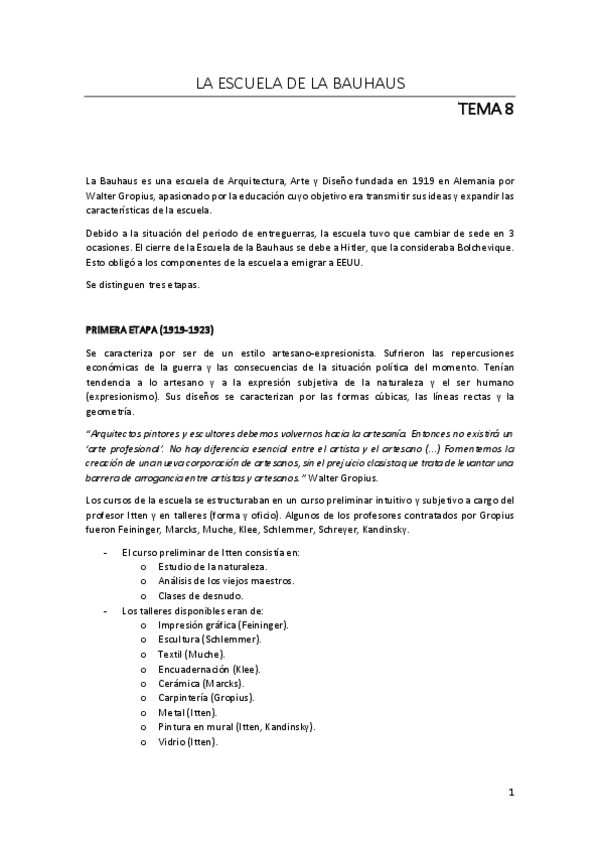 LA ESCUELA DE LA BAUHAUS

TEMA 8

La Bauhaus es una escuela de Arquitectura, Arte y Diseño fundada en 1919 en Alemania por Walter Gropius, apasionado por la educación cuyo objetivo era transmitir sus ideas y expandir las características de la escuela.

Debido a la situación del periodo de entreguerras, la escuela tuvo que cambiar de sede en 3 ocasiones. El cierre de la Escuela de la Bauhaus se debe a Hitler, que la consideraba Bolchevique. Esto obligó a los componentes de la escuela a emigrar a EEUU.

Se distinguen tres etapas.

PRIMERA ETAPA (1919-1923)

Se caracteriza por ser de un estilo artesano-expresionista. Sufrieron las repercusiones económicas de la guerra y las consecuencias de la situación política del momento. Tenían tendencia a lo artesano y a la expresión subjetiva de la naturaleza y el ser humano (expresionismo). Sus diseños se caracterizan por las formas cúbicas, las líneas rectas y la geometría.

"Arquitectos pintores y escultores debemos volvernos hacia la artesanía. Entonces no existirá un 'arte profesional'. No hay diferencia esencial entre el artista y el artesano (...) Fomentemos la creación de una nueva corporación de artesanos, sin el prejuicio clasista que trata de levantar una barrera de arrogancia entre artistas y artesanos." Walter Gropius.

Los cursos de la escuela se estructuraban en un curso preliminar intuitivo y subjetivo a cargo del profesor Itten y en talleres (forma y oficio). Algunos de los profesores contratados por Gropius fueron Feininger, Marcks, Muche, Klee, Schlemmer, Schreyer, Kandinsky.

- El curso preliminar de Itten consistía en:
  o Estudio de la naturaleza.
  o Análisis de los viejos maestros.
  o Clases de desnudo.
- Los talleres disponibles eran de:
  o Impresión gráfica (Feininger).
  o Escultura (Schlemmer).
  o Textil (Muche).
  o Encuadernación (Klee).
  o Cerámica (Marcks).
  o Carpintería (Gropius).
  o Metal (Itten).
  o Pintura en mural (Itten, Kandinsky).
  o Vidrio (Itten).

1